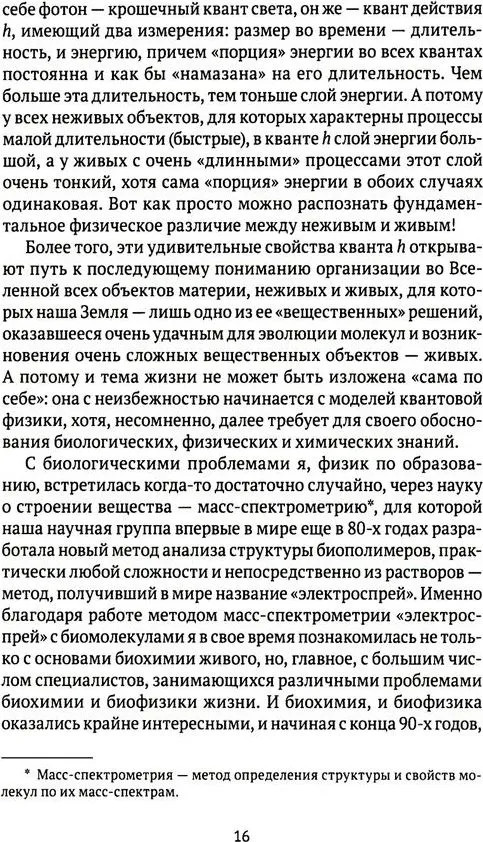 себе фотон — крошечный квант света, он же — квант действия $h$, имеющий два измерения: размер во времени — длительность, и энергию, причем «порция» энергии во всех квантах постоянна и как бы «намазана» на его длительность. Чем больше эта длительность, тем тоньше слой энергии. А потому у всех неживых объектов, для которых характерны процессы малой длительности (быстрые), в кванте $h$ слой энергии большой, а у живых с очень «длинными» процессами этот слой очень тонкий, хотя сама «порция» энергии в обоих случаях одинаковая. Вот как просто можно распознать фундаментальное физическое различие между неживым и живым!

Более того, эти удивительные свойства кванта $h$ открывают путь к последующему пониманию организации во Вселенной всех объектов материи, неживых и живых, для которых наша Земля — лишь одно из ее «вещественных» решений, оказавшееся очень удачным для эволюции молекул и возникновения очень сложных вещественных объектов — живых. А потому и тема жизни не может быть изложена «сама по себе»: она с неизбежностью начинается с моделей квантовой физики, хотя, несомненно, далее требует для своего обоснования биологических, физических и химических знаний.

С биологическими проблемами я, физик по образованию, встретилась когда-то достаточно случайно, через науку о строении вещества — масс-спектрометрию*, для которой наша научная группа впервые в мире еще в 80-х годах разработала новый метод анализа структуры биополимеров, практически любой сложности и непосредственно из растворов — метод, получивший в мире название «электроспрей». Именно благодаря работе методом масс-спектрометрии «электроспрей» с биомолекулами я в свое время познакомилась не только с основами биохимии живого, но, главное, с большим числом специалистов, занимающихся различными проблемами биохимии и биофизики жизни. И биохимия, и биофизика оказались крайне интересными, и начиная с конца 90-х годов,

* Масс-спектрометрия — метод определения структуры и свойств молекул по их масс-спектрам.

16